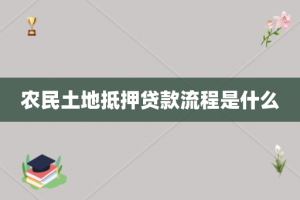 农民土地抵押贷款流程是什么